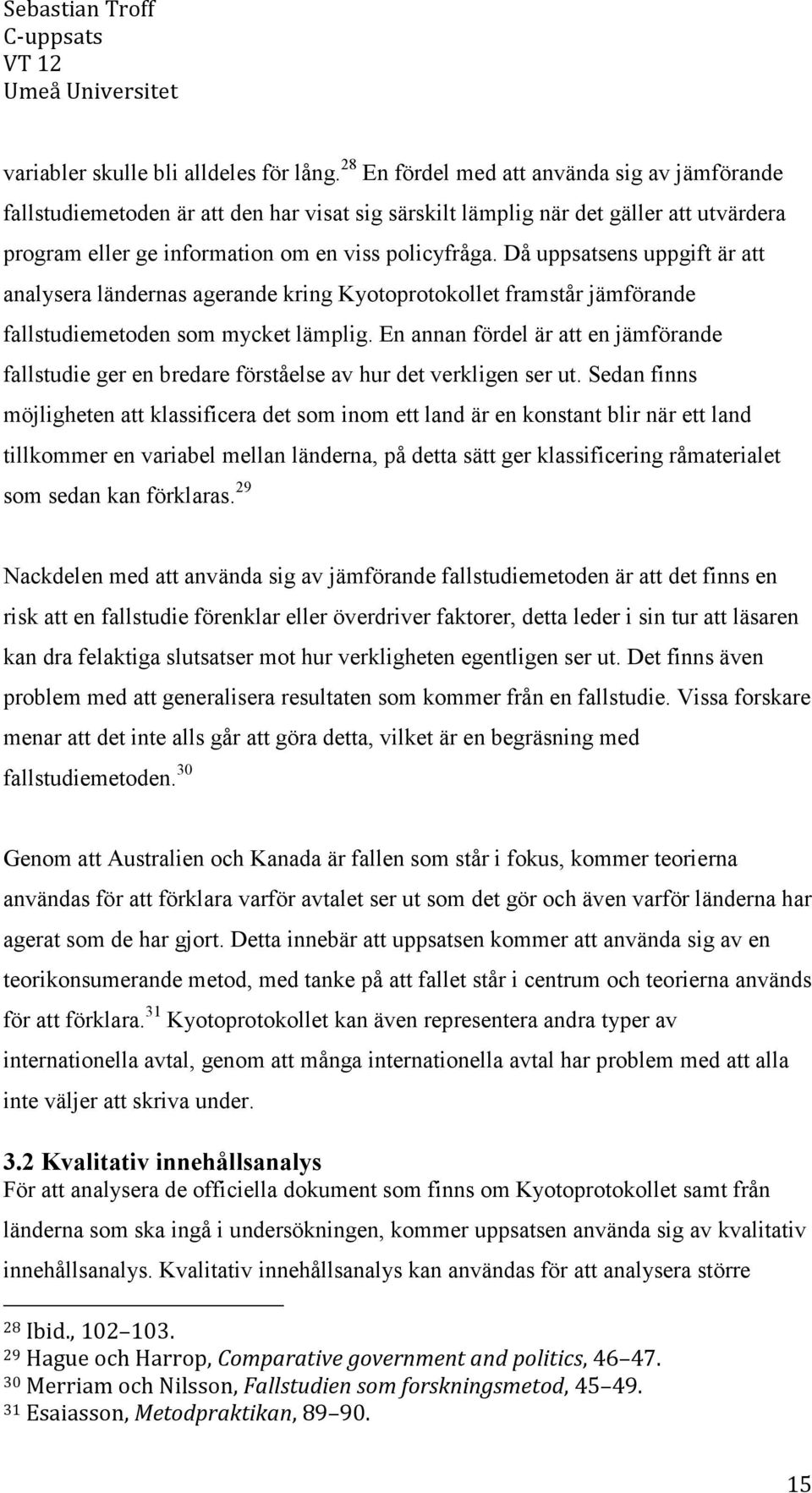 Sebastian Troff
C-uppsats
VT 12
Umeå Universitet

variabler skulle bli alldeles för lång.$^{28}$ En fördel med att använda sig av jämförande fallstudiemetoden är att den har visat sig särskilt lämplig när det gäller att utvärdera program eller ge information om en viss policyfråga. Då uppsatsens uppgift är att analysera ländernas agerande kring Kyotoprotokollet framstår jämförande fallstudiemetoden som mycket lämplig. En annan fördel är att en jämförande fallstudie ger en bredare förståelse av hur det verkligen ser ut. Sedan finns möjligheten att klassificera det som inom ett land är en konstant blir när ett land tillkommer en variabel mellan länderna, på detta sätt ger klassificering råmaterialet som sedan kan förklaras.$^{29}$

Nackdelen med att använda sig av jämförande fallstudiemetoden är att det finns en risk att en fallstudie förenklar eller överdriver faktorer, detta leder i sin tur att läsaren kan dra felaktiga slutsatser mot hur verkligheten egentligen ser ut. Det finns även problem med att generalisera resultaten som kommer från en fallstudie. Vissa forskare menar att det inte alls går att göra detta, vilket är en begräsning med fallstudiemetoden.$^{30}$

Genom att Australien och Kanada är fallen som står i fokus, kommer teorierna användas för att förklara varför avtalet ser ut som det gör och även varför länderna har agerat som de har gjort. Detta innebär att uppsatsen kommer att använda sig av en teorikonsumerande metod, med tanke på att fallet står i centrum och teorierna används för att förklara.$^{31}$ Kyotoprotokollet kan även representera andra typer av internationella avtal, genom att många internationella avtal har problem med att alla inte väljer att skriva under.

3.2 Kvalitativ innehållsanalys
För att analysera de officiella dokument som finns om Kyotoprotokollet samt från länderna som ska ingå i undersökningen, kommer uppsatsen använda sig av kvalitativ innehållsanalys. Kvalitativ innehållsanalys kan användas för att analysera större

$^{28}$ Ibid., 102–103.
$^{29}$ Hague och Harrop, Comparative government and politics, 46–47.
$^{30}$ Merriam och Nilsson, Fallstudien som forskningsmetod, 45–49.
$^{31}$ Esaiasson, Metodpraktikan, 89–90.

15